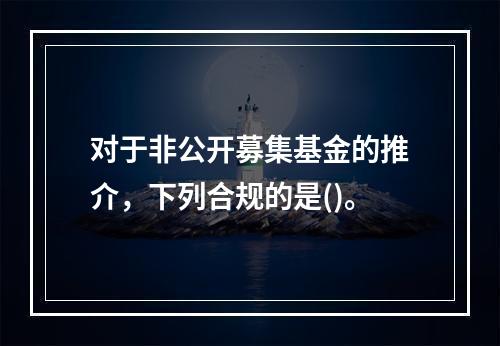 对于非公开募集基金的推介，下列合规的是()。